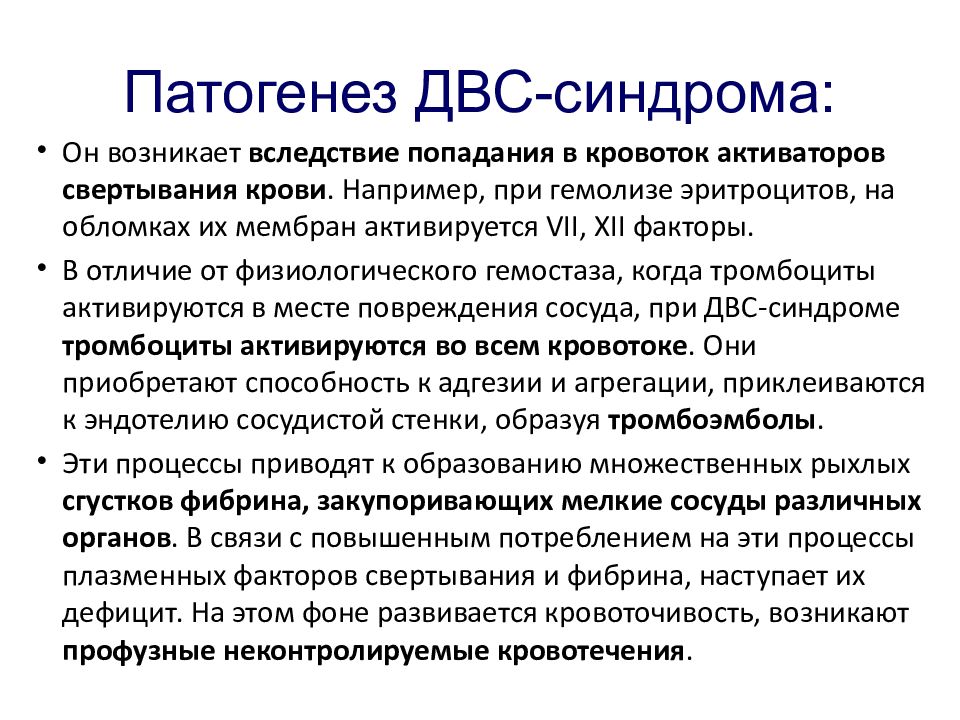 Патогенез ДВС-синдрома:

• Он возникает вследствие попадания в кровоток активаторов свертывания крови. Например, при гемолизе эритроцитов, на обломках их мембран активируется VII, XII факторы.

• В отличие от физиологического гемостаза, когда тромбоциты активируются в месте повреждения сосуда, при ДВС-синдроме тромбоциты активируются во всем кровотоке. Они приобретают способность к адгезии и агрегации, приклеиваются к эндотелию сосудистой стенки, образуя тромбоэмболы.

• Эти процессы приводят к образованию множественных рыхлых сгустков фибрина, закупоривающих мелкие сосуды различных органов. В связи с повышенным потреблением на эти процессы плазменных факторов свертывания и фибрина, наступает их дефицит. На этом фоне развивается кровоточивость, возникают профузные неконтролируемые кровотечения.